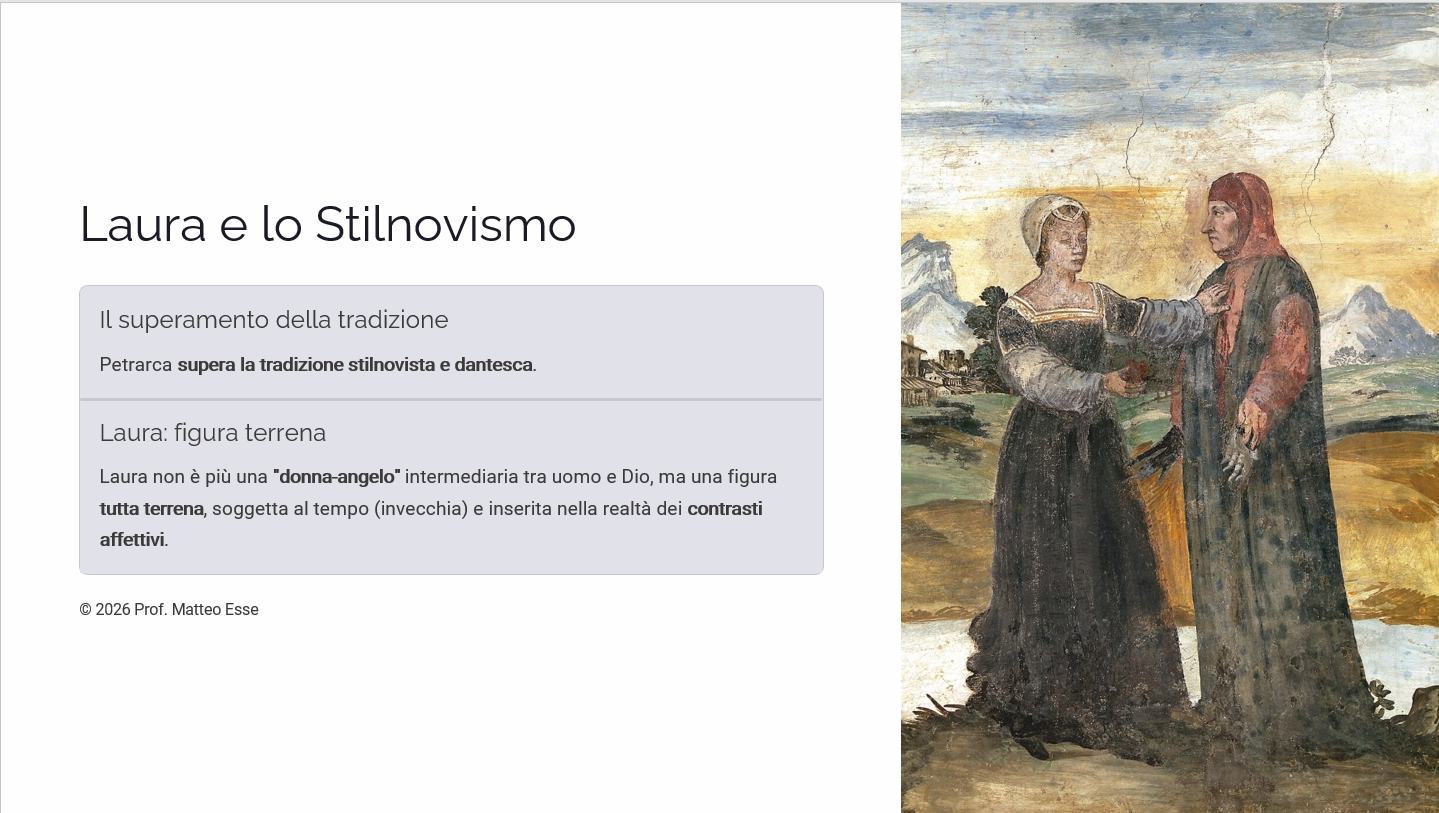 Laura e lo Stilnovismo

Il superamento della tradizione

Petrarca supera la tradizione stilnovista e dantesca.

Laura: figura terrena

Laura non è più una "donna-angelo" intermediaria tra uomo e Dio, ma una figura tutta terrena, soggetta al tempo (invecchia) e inserita nella realtà dei contrasti affettivi.

© 2026 Prof. Matteo Esse